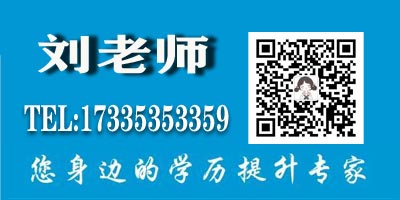 刘老师

TEL:17335353359

您身边的学历提升专家